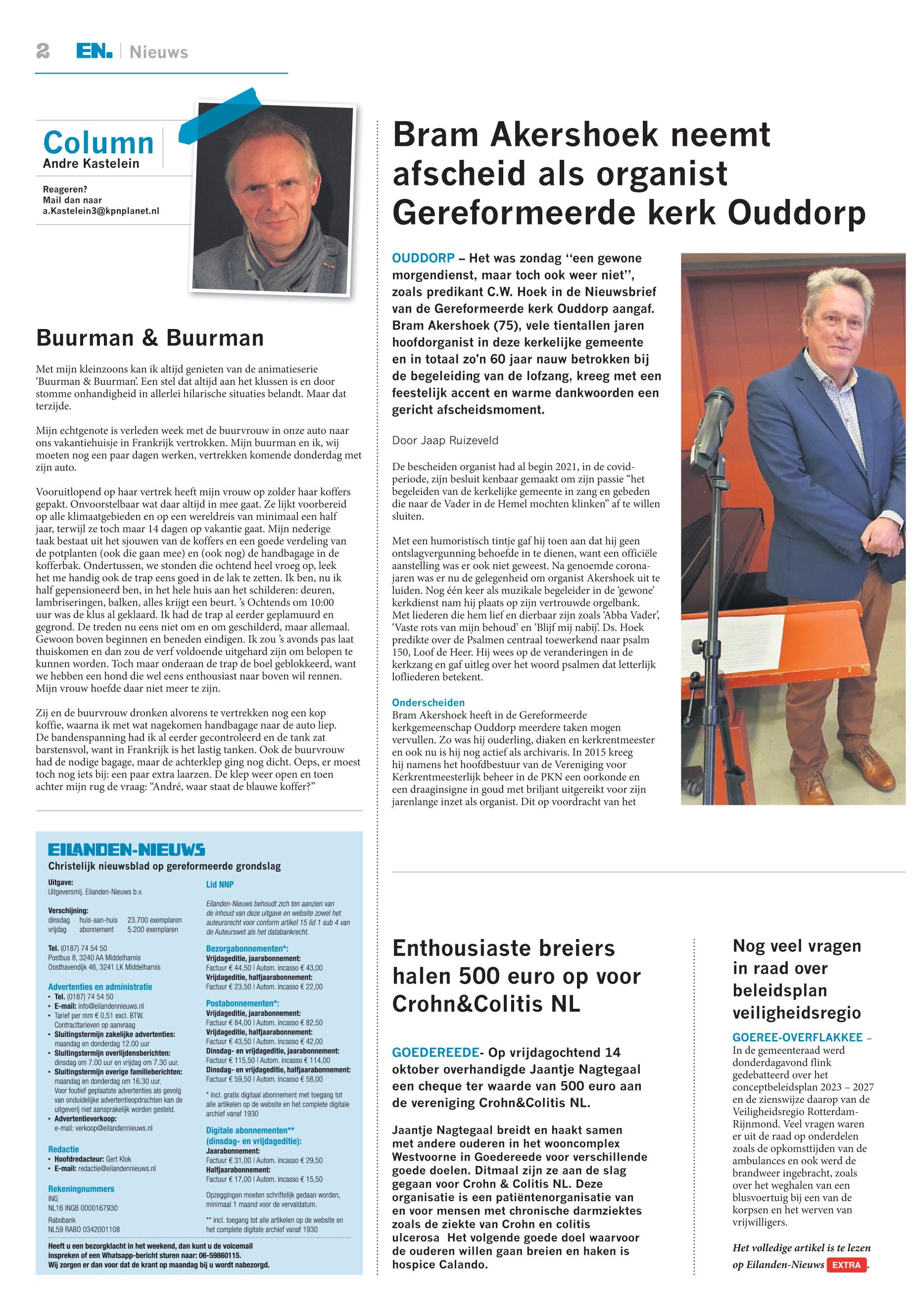 2 EN. | Nieuws

Column
Andre Kastelein

Reageren?
Mail dan naar
a.Kastelein3@kpnplanet.nl

Buurman & Buurman

Met mijn kleinzoons kan ik altijd genieten van de animatieserie 'Buurman & Buurman'. Een stel dat altijd aan het klussen is en door stomme onhandigheid in allerlei hilarische situaties belandt. Maar dat terzijde.

Mijn echtgenote is verleden week met de buurvrouw in onze auto naar ons vakantiehuisje in Frankrijk vertrokken. Mijn buurman en ik, wij moeten nog een paar dagen werken, vertrekken komende donderdag met zijn auto.

Vooruitlopend op haar vertrek heeft mijn vrouw op zolder haar koffers gepakt. Onvoorstelbaar wat daar altijd in mee gaat. Ze lijkt voorbereid op alle klimaatgebieden en op een wereldreis van minimaal een half jaar, terwijl ze toch maar 14 dagen op vakantie gaat. Mijn nederige taak bestaat uit het sjouwen van de koffers en een goede verdeling van de potplanten (ook die gaan mee) en (ook nog) de handbagage in de kofferbak. Ondertussen, we stonden die ochtend heel vroeg op, leek het me handig ook de trap eens goed in de lak te zetten. Ik ben, nu ik half gepensioneerd ben, in het hele huis aan het schilderen: deuren, lambriseringen, balken, alles krijgt een beurt. 's Ochtends om 10:00 uur was de klus al geklaard. Ik had de trap al eerder geplamuurd en gegrond. De treden nu eens niet om en om geschilderd, maar allemaal. Gewoon boven beginnen en beneden eindigen. Ik zou 's avonds pas laat thuiskomen en dan zou de verf voldoende uitgehard zijn om belopen te kunnen worden. Toch maar onderaan de trap de boel geblokkeerd, want we hebben een hond die wel eens enthousiast naar boven wil rennen. Mijn vrouw hoefde daar niet meer te zijn.

Zij en de buurvrouw dronken alvorens te vertrekken nog een kop koffie, waarna ik met wat nagekomen handbagage naar de auto liep. De bandenspanning had ik al eerder gecontroleerd en de tank zat barstensvol, want in Frankrijk is het lastig tanken. Ook de buurvrouw had de nodige bagage, maar de achterklep ging nog dicht. Oeps, er moest toch nog iets bij: een paar extra laarzen. De klep weer open en toen achter mijn rug de vraag: "André, waar staat de blauwe koffer?"

EILANDEN-NIEUWS
Christelijk nieuwsblad op gereformeerde grondslag

Uitgave:
Uitgeversmij. Eilanden-Nieuws b.v.

Verschijning:
dinsdag huis-aan-huis 23.700 exemplaren
vrijdag abonnement 5.200 exemplaren

Tel. (0187) 74 54 50
Postbus 8, 3240 AA Middelharnis
Oosthavendijk 46, 3241 LK Middelharnis

Advertenties en administratie
• Tel. (0187) 74 54 50
• E-mail: info@eilandennieuws.nl
• Tarief per mm € 0,51 excl. BTW. Contracttarieven op aanvraag
• Sluitingstermijn zakelijke advertenties: maandag en donderdag 12.00 uur
• Sluitingstermijn overlijdensberichten: dinsdag om 7.00 uur en vrijdag om 7.30 uur.
• Sluitingstermijn overige familieberichten: maandag en donderdag om 16.30 uur. Voor foutief geplaatste advertenties als gevolg van onduidelijke advertentieopdrachten kan de uitgeverij niet aansprakelijk worden gesteld.
• Advertentieverkoop: e-mail: verkoop@eilandennieuws.nl

Redactie
• Hoofdredacteur: Gert Klok
• E-mail: redactie@eilandennieuws.nl

Rekeningnummers
ING
NL16 INGB 0000167930
Rabobank
NL59 RABO 0342001108

Lid NNP

Eilanden-Nieuws behoudt zich ten aanzien van de inhoud van deze uitgave en website zowel het auteursrecht voor conform artikel 15 lid 1 sub 4 van de Auteurswet als het databankrecht.

Bezorgabonnementen*:
Vrijdageditie, jaarabonnement:
Factuur € 44,50 | Autom. incasso € 43,00
Vrijdageditie, halfjaarabonnement:
Factuur € 23,50 | Autom. incasso € 22,00

Postabonnementen*:
Vrijdageditie, jaarabonnement:
Factuur € 84,00 | Autom. incasso € 82,50
Vrijdageditie, halfjaarabonnement:
Factuur € 43,50 | Autom. incasso € 42,00
Dinsdag- en vrijdageditie, jaarabonnement:
Factuur € 115,50 | Autom. incasso € 114,00
Dinsdag- en vrijdageditie, halfjaarabonnement:
Factuur € 59,50 | Autom. incasso € 58,00

* incl. gratis digitaal abonnement met toegang tot alle artikelen op de website en het complete digitale archief vanaf 1930

Digitale abonnementen** (dinsdag- en vrijdageditie):
Jaarabonnement:
Factuur € 31,00 | Autom. incasso € 29,50
Halfjaarabonnement:
Factuur € 17,00 | Autom. incasso € 15,50

Opzeggingen moeten schriftelijk gedaan worden, minimaal 1 maand voor de vervaldatum.

** incl. toegang tot alle artikelen op de website en het complete digitale archief vanaf 1930

Heeft u een bezorgklacht in het weekend, dan kunt u de voicemail inspreken of een Whatsapp-bericht sturen naar: 06-59860115.
Wij zorgen er dan voor dat de krant op maandag bij u wordt nabezorgd.

Bram Akershoek neemt afscheid als organist Gereformeerde kerk Ouddorp

OUDDORP – Het was zondag ''een gewone morgendienst, maar toch ook weer niet'', zoals predikant C.W. Hoek in de Nieuwsbrief van de Gereformeerde kerk Ouddorp aangaf. Bram Akershoek (75), vele tientallen jaren hoofdorganist in deze kerkelijke gemeente en in totaal zo'n 60 jaar nauw betrokken bij de begeleiding van de lofzang, kreeg met een feestelijk accent en warme dankwoorden een gericht afscheidsmoment.

Door Jaap Ruizeveld

De bescheiden organist had al begin 2021, in de covid-periode, zijn besluit kenbaar gemaakt om zijn passie "het begeleiden van de kerkelijke gemeente in zang en gebeden die naar de Vader in de Hemel mochten klinken" af te willen sluiten.

Met een humoristisch tintje gaf hij toen aan dat hij geen ontslagvergunning behoefde in te dienen, want een officiële aanstelling was er ook niet geweest. Na genoemde coronajaren was er nu de gelegenheid om organist Akershoek uit te luiden. Nog één keer als muzikale begeleider in de 'gewone' kerkdienst nam hij plaats op zijn vertrouwde orgelbank. Met liederen die hem lief en dierbaar zijn zoals 'Abba Vader', 'Vaste rots van mijn behoud' en 'Blijf mij nabij'. Ds. Hoek predikte over de Psalmen centraal toewerkend naar psalm 150, Loof de Heer. Hij wees op de veranderingen in de kerkzang en gaf uitleg over het woord psalmen dat letterlijk lofliederen betekent.

Onderscheiden
Bram Akershoek heeft in de Gereformeerde kerkgemeenschap Ouddorp meerdere taken mogen vervullen. Zo was hij ouderling, diaken en kerkrentmeester en ook nu is hij nog actief als archivaris. In 2015 kreeg hij namens het hoofdbestuur van de Vereniging voor Kerkrentmeesterlijk beheer in de PKN een oorkonde en een draaginsigne in goud met briljant uitgereikt voor zijn jarenlange inzet als organist. Dit op voordracht van het

Enthousiaste breiers halen 500 euro op voor Crohn&Colitis NL

GOEDEREEDE- Op vrijdagochtend 14 oktober overhandigde Jaantje Nagtegaal een cheque ter waarde van 500 euro aan de vereniging Crohn&Colitis NL.

Jaantje Nagtegaal breidt en haakt samen met andere ouderen in het wooncomplex Westvoorne in Goedereede voor verschillende goede doelen. Ditmaal zijn ze aan de slag gegaan voor Crohn & Colitis NL. Deze organisatie is een patiëntenorganisatie van en voor mensen met chronische darmziektes zoals de ziekte van Crohn en colitis ulcerosa Het volgende goede doel waarvoor de ouderen willen gaan breien en haken is hospice Calando.

Nog veel vragen in raad over beleidsplan veiligheidsregio

GOEREE-OVERFLAKKEE – In de gemeenteraad werd donderdagavond flink gedebatteerd over het conceptbeleidsplan 2023 – 2027 en de zienswijze daarop van de Veiligheidsregio Rotterdam-Rijnmond. Veel vragen waren er uit de raad op onderdelen zoals de opkomsttijden van de ambulances en ook werd de brandweer ingebracht, zoals over het weghalen van een blusvoertuig bij een van de korpsen en het werven van vrijwilligers.

Het volledige artikel is te lezen op Eilanden-Nieuws EXTRA.